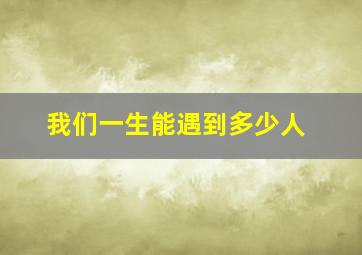 我们一生能遇到多少人